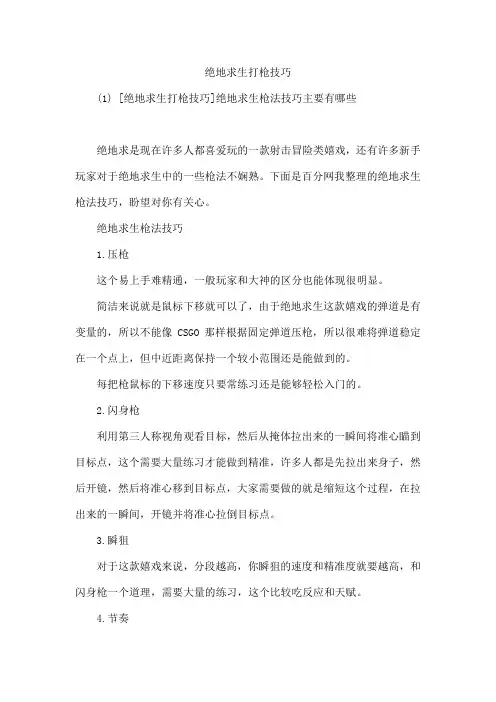 绝地求生打枪技巧

(1) [绝地求生打枪技巧]绝地求生枪法技巧主要有哪些

绝地求是现在许多人都喜爱玩的一款射击冒险类嬉戏，还有许多新手玩家对于绝地求生中的一些枪法不娴熟。下面是百分网我整理的绝地求生枪法技巧，盼望对你有关心。

绝地求生枪法技巧

1.压枪

这个易上手难精通，一般玩家和大神的区分也能体现很明显。

简洁来说就是鼠标下移就可以了，由于绝地求生这款嬉戏的弹道是有变量的，所以不能像 CSGO 那样根据固定弹道压枪，所以很难将弹道稳定在一个点上，但中近距离保持一个较小范围还是能做到的。

每把枪鼠标的下移速度只要常练习还是能够轻松入门的。

2.闪身枪

利用第三人称视角观看目标，然后从掩体拉出来的一瞬间将准心瞄到目标点，这个需要大量练习才能做到精准，许多人都是先拉出来身子，然后开镜，然后将准心移到目标点，大家需要做的就是缩短这个过程，在拉出来的一瞬间，开镜并将准心拉倒目标点。

3.瞬狙

对于这款嬉戏来说，分段越高，你瞬狙的速度和精准度就要越高，和闪身枪一个道理，需要大量的练习，这个比较吃反应和天赋。

4.节奏